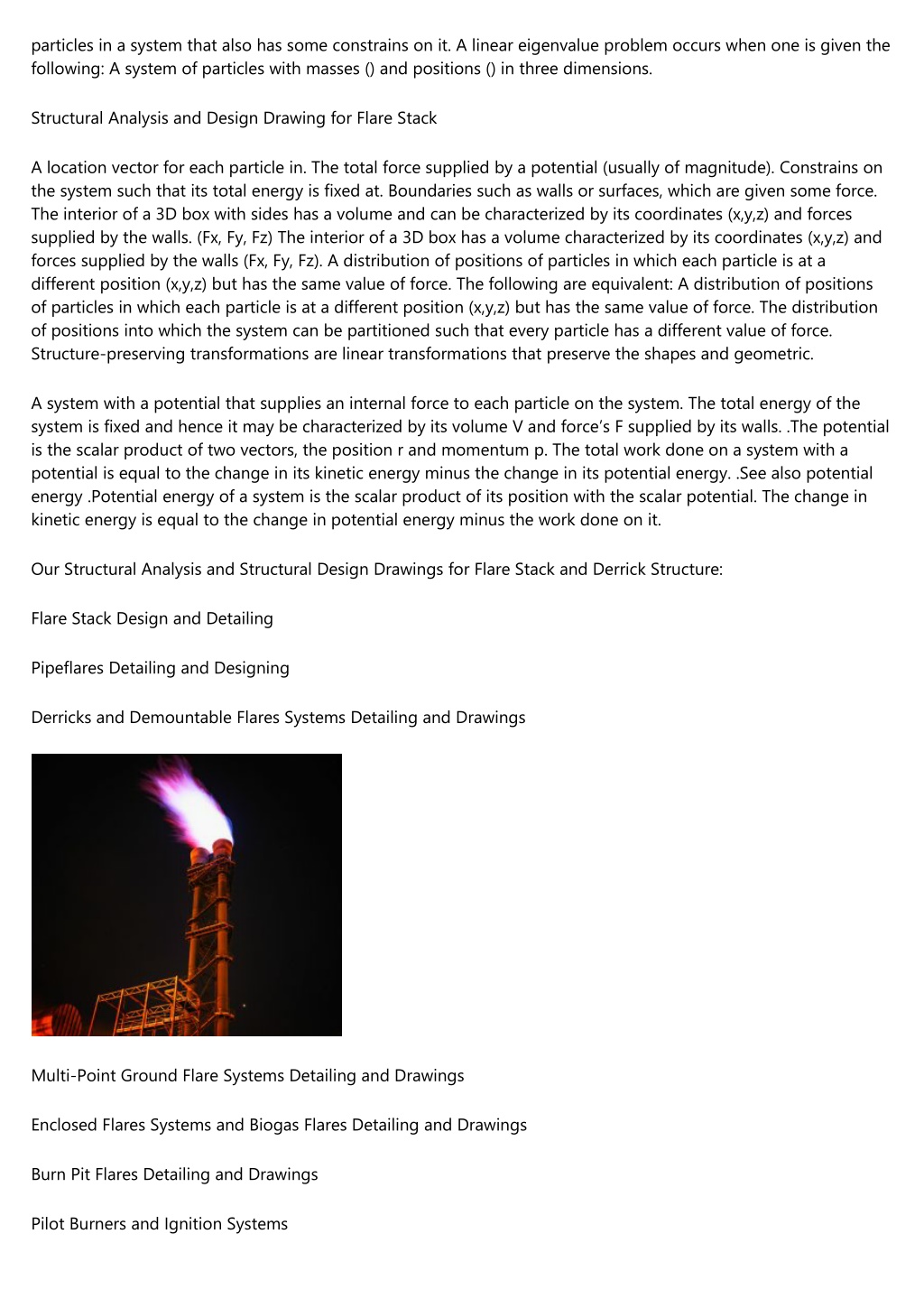 particles in a system that also has some constrains on it. A linear eigenvalue problem occurs when one is given the following: A system of particles with masses () and positions () in three dimensions.

Structural Analysis and Design Drawing for Flare Stack

A location vector for each particle in. The total force supplied by a potential (usually of magnitude). Constrains on the system such that its total energy is fixed at. Boundaries such as walls or surfaces, which are given some force. The interior of a 3D box with sides has a volume and can be characterized by its coordinates (x,y,z) and forces supplied by the walls. (Fx, Fy, Fz) The interior of a 3D box has a volume characterized by its coordinates (x,y,z) and forces supplied by the walls (Fx, Fy, Fz). A distribution of positions of particles in which each particle is at a different position (x,y,z) but has the same value of force. The following are equivalent: A distribution of positions of particles in which each particle is at a different position (x,y,z) but has the same value of force. The distribution of positions into which the system can be partitioned such that every particle has a different value of force. Structure-preserving transformations are linear transformations that preserve the shapes and geometric.

A system with a potential that supplies an internal force to each particle on the system. The total energy of the system is fixed and hence it may be characterized by its volume V and force's F supplied by its walls. .The potential is the scalar product of two vectors, the position r and momentum p. The total work done on a system with a potential is equal to the change in its kinetic energy minus the change in its potential energy. .See also potential energy .Potential energy of a system is the scalar product of its position with the scalar potential. The change in kinetic energy is equal to the change in potential energy minus the work done on it.

Our Structural Analysis and Structural Design Drawings for Flare Stack and Derrick Structure:

Flare Stack Design and Detailing

Pipeflares Detailing and Designing

Derricks and Demountable Flares Systems Detailing and Drawings

Multi-Point Ground Flare Systems Detailing and Drawings

Enclosed Flares Systems and Biogas Flares Detailing and Drawings

Burn Pit Flares Detailing and Drawings

Pilot Burners and Ignition Systems